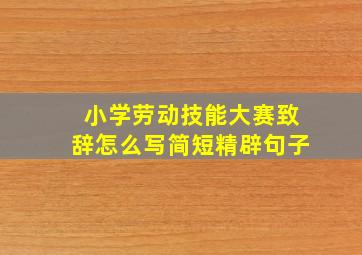 小学劳动技能大赛致辞怎么写简短精辟句子